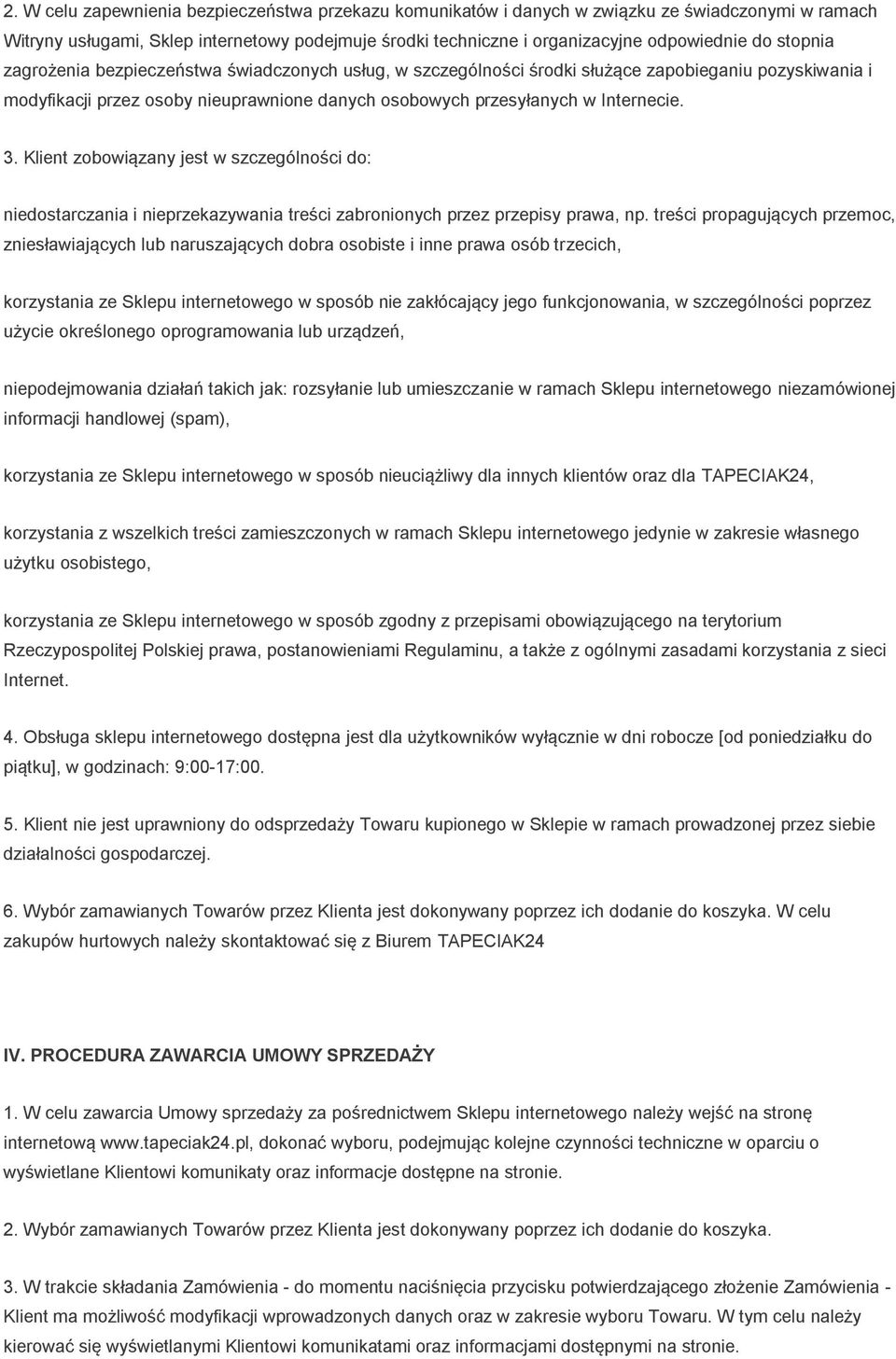 2. W celu zapewnienia bezpieczeństwa przekazu komunikatów i danych w związku ze świadczonymi w ramach Witryny usługami, Sklep internetowy podejmuje środki techniczne i organizacyjne odpowiednie do stopnia zagrożenia bezpieczeństwa świadczonych usług, w szczególności środki służące zapobieganiu pozyskiwania i modyfikacji przez osoby nieuprawnione danych osobowych przesyłanych w Internecie.

3. Klient zobowiązany jest w szczególności do:

niedostarczania i nieprzekazywania treści zabronionych przez przepisy prawa, np. treści propagujących przemoc, zniesławiających lub naruszających dobra osobiste i inne prawa osób trzecich,

korzystania ze Sklepu internetowego w sposób nie zakłócający jego funkcjonowania, w szczególności poprzez użycie określonego oprogramowania lub urządzeń,

niepodejmowania działań takich jak: rozsyłanie lub umieszczanie w ramach Sklepu internetowego niezamówionej informacji handlowej (spam),

korzystania ze Sklepu internetowego w sposób nieuciążliwy dla innych klientów oraz dla TAPECIAK24,

korzystania z wszelkich treści zamieszczonych w ramach Sklepu internetowego jedynie w zakresie własnego użytku osobistego,

korzystania ze Sklepu internetowego w sposób zgodny z przepisami obowiązującego na terytorium Rzeczypospolitej Polskiej prawa, postanowieniami Regulaminu, a także z ogólnymi zasadami korzystania z sieci Internet.

4. Obsługa sklepu internetowego dostępna jest dla użytkowników wyłącznie w dni robocze [od poniedziałku do piątku], w godzinach: 9:00-17:00.

5. Klient nie jest uprawniony do odsprzedaży Towaru kupionego w Sklepie w ramach prowadzonej przez siebie działalności gospodarczej.

6. Wybór zamawianych Towarów przez Klienta jest dokonywany poprzez ich dodanie do koszyka. W celu zakupów hurtowych należy skontaktować się z Biurem TAPECIAK24

IV. PROCEDURA ZAWARCIA UMOWY SPRZEDAŻY

1. W celu zawarcia Umowy sprzedaży za pośrednictwem Sklepu internetowego należy wejść na stronę internetową www.tapeciak24.pl, dokonać wyboru, podejmując kolejne czynności techniczne w oparciu o wyświetlane Klientowi komunikaty oraz informacje dostępne na stronie.

2. Wybór zamawianych Towarów przez Klienta jest dokonywany poprzez ich dodanie do koszyka.

3. W trakcie składania Zamówienia - do momentu naciśnięcia przycisku potwierdzającego złożenie Zamówienia - Klient ma możliwość modyfikacji wprowadzonych danych oraz w zakresie wyboru Towaru. W tym celu należy kierować się wyświetlanymi Klientowi komunikatami oraz informacjami dostępnymi na stronie.